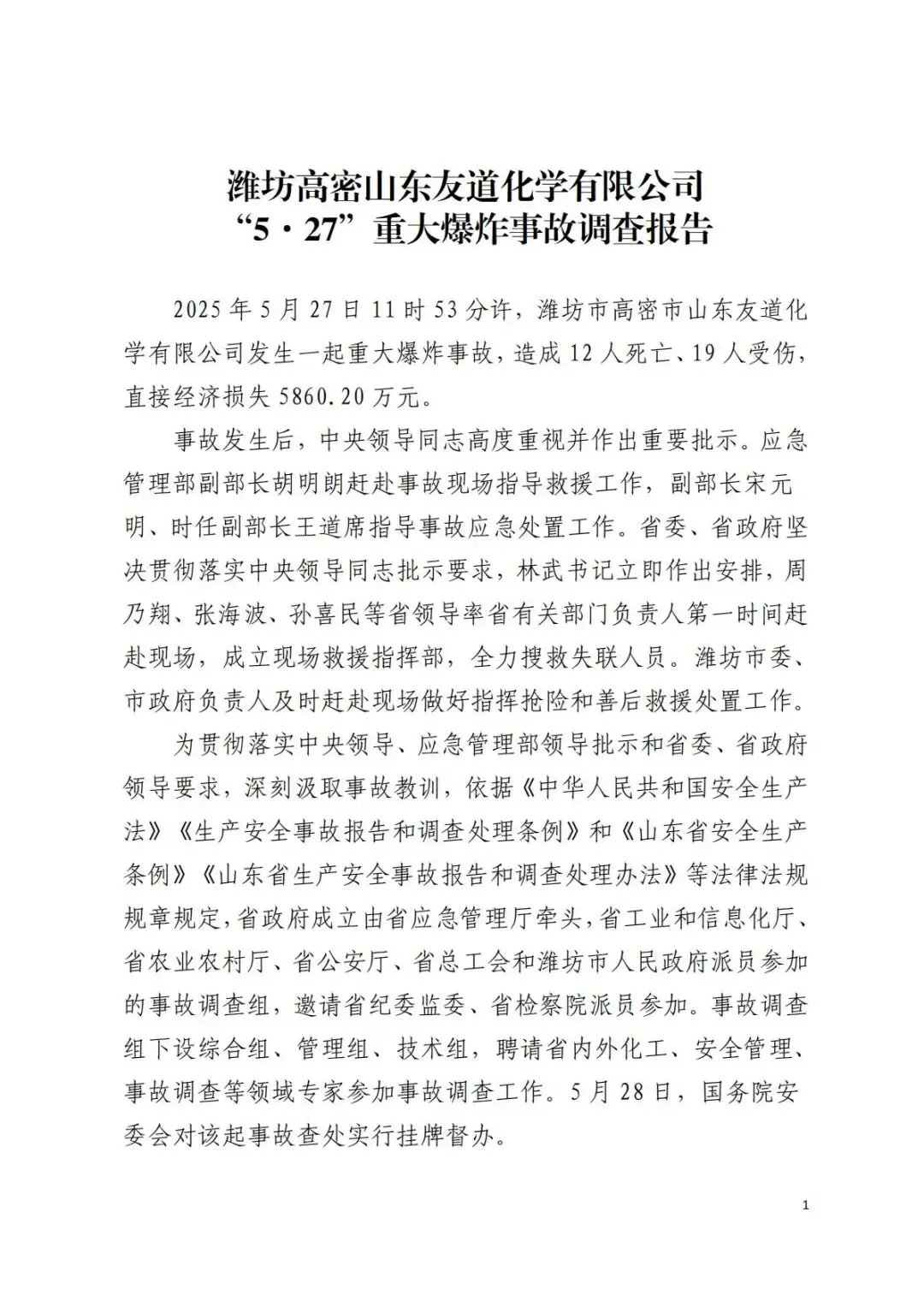 潍坊高密山东友道化学有限公司
“5·27”重大爆炸事故调查报告

2025年5月27日11时53分许，潍坊市高密市山东友道化学有限公司发生一起重大爆炸事故，造成12人死亡、19人受伤，直接经济损失5860.20万元。

事故发生后，中央领导同志高度重视并作出重要批示。应急管理部副部长胡明朗赶赴事故现场指导救援工作，副部长宋元明、时任副部长王道席指导事故应急处置工作。省委、省政府坚决贯彻落实中央领导同志批示要求，林武书记立即作出安排，周乃翔、张海波、孙喜民等省领导率省有关部门负责人第一时间赶赴现场，成立现场救援指挥部，全力搜救失联人员。潍坊市委、市政府负责人及时赶赴现场做好指挥抢险和善后救援处置工作。

为贯彻落实中央领导、应急管理部领导批示和省委、省政府领导要求，深刻汲取事故教训，依据《中华人民共和国安全生产法》《生产安全事故报告和调查处理条例》和《山东省安全生产条例》《山东省生产安全事故报告和调查处理办法》等法律法规规章规定，省政府成立由省应急管理厅牵头，省工业和信息化厅、省农业农村厅、省公安厅、省总工会和潍坊市人民政府派员参加的事故调查组，邀请省纪委监委、省检察院派员参加。事故调查组下设综合组、管理组、技术组，聘请省内外化工、安全管理、事故调查等领域专家参加事故调查工作。5月28日，国务院安委会对该起事故查处实行挂牌督办。

1